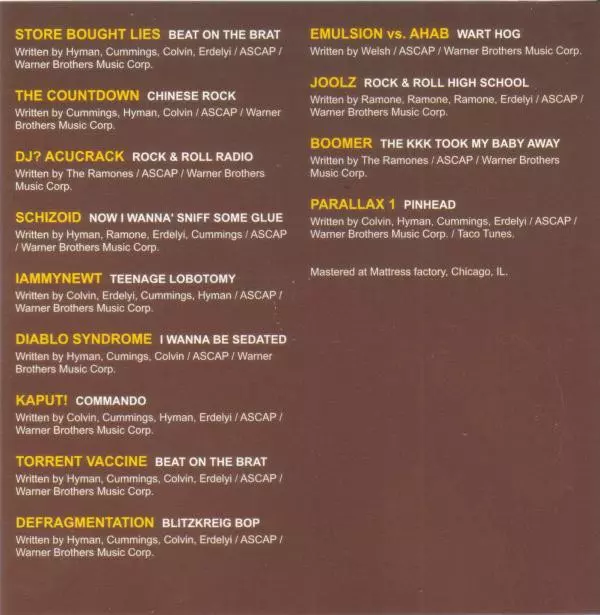 STORE BOUGHT LIES BEAT ON THE BRAT
Written by Hyman, Cummings, Colvin, Erdelyi / ASCAP / Warner Brothers Music Corp.

THE COUNTDOWN CHINESE ROCK
Written by Cummings, Hyman, Colvin / ASCAP / Warner Brothers Music Corp.

DJ? ACUCRACK ROCK & ROLL RADIO
Written by The Ramones / ASCAP / Warner Brothers Music Corp.

SCHIZOID NOW I WANNA' SNIFF SOME GLUE
Written by Hyman, Ramone, Erdelyi, Cummings / ASCAP / Warner Brothers Music Corp.

IAMMYNEWT TEENAGE LOBOTOMY
Written by Colvin, Erdelyi, Cummings, Hyman / ASCAP / Warner Brothers Music Corp.

DIABLO SYNDROME I WANNA BE SEDATED
Written by Hyman, Cumings, Colvin / ASCAP / Warner Brothers Music Corp.

KAPUT! COMMANDO
Written by Colvin, Cummings, Hyman, Erdelyi / ASCAP / Warner Brothers Music Corp.

TORRENT VACCINE BEAT ON THE BRAT
Written by Hyman, Cummings, Colvin, Erdelyi / ASCAP / Warner Brothers Music Corp.

DEFRAGMENTATION BLITZKREIG BOP
Written by Hyman, Cummings, Colvin, Erdelyi / ASCAP / Warner Brothers Music Corp.

EMULSION vs. AHAB WART HOG
Written by Welsh / ASCAP / Warner Brothers Music Corp.

JOOLZ ROCK & ROLL HIGH SCHOOL
Written by Ramone, Ramone, Ramone, Erdelyi / ASCAP / Warner Brothers Music Corp.

BOOMER THE KKK TOOK MY BABY AWAY
Written by The Ramones / ASCAP / Warner Brothers Music Corp.

PARALLAX 1 PINHEAD
Written by Colvin, Hyman, Cummings, Erdelyi / ASCAP / Warner Brothers Music Corp. / Taco Tunes.

Mastered at Mattress factory, Chicago, IL.